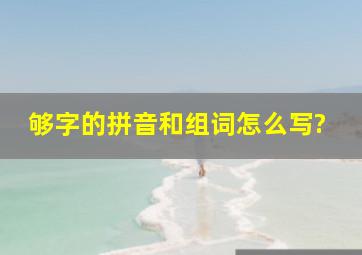 够字的拼音和组词怎么写?